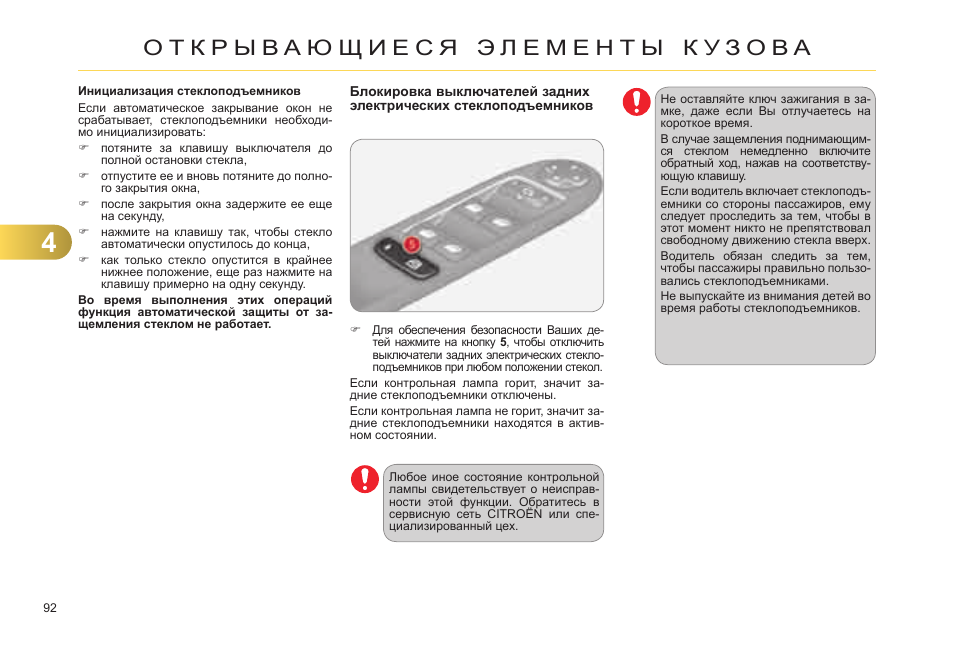 ОТКРЫВАЮЩИЕСЯ ЭЛЕМЕНТЫ КУЗОВА

4

Инициализация стеклоподъемников

Если автоматическое закрывание окон не срабатывает, стеклоподъемники необходимо инициализировать:

☞ потяните за клавишу выключателя до полной остановки стекла,

☞ отпустите ее и вновь потяните до полного закрытия окна,

☞ после закрытия окна задержите ее еще на секунду,

☞ нажмите на клавишу так, чтобы стекло автоматически опустилось до конца,

☞ как только стекло опустится в крайнее нижнее положение, еще раз нажмите на клавишу примерно на одну секунду.

Во время выполнения этих операций функция автоматической защиты от защемления стеклом не работает.

Блокировка выключателей задних электрических стеклоподъемников

5

☞ Для обеспечения безопасности Ваших детей нажмите на кнопку 5, чтобы отключить выключатели задних электрических стеклоподъемников при любом положении стекол.

Если контрольная лампа горит, значит задние стеклоподъемники отключены.

Если контрольная лампа не горит, значит задние стеклоподъемники находятся в активном состоянии.

Любое иное состояние контрольной лампы свидетельствует о неисправности этой функции. Обратитесь в сервисную сеть CITROËN или специализированный цех.

Не оставляйте ключ зажигания в замке, даже если Вы отлучаетесь на короткое время.

В случае защемления поднимающимся стеклом немедленно включите обратный ход, нажав на соответствующую клавишу.

Если водитель включает стеклоподъемники со стороны пассажиров, ему следует проследить за тем, чтобы в этот момент никто не препятствовал свободному движению стекла вверх.

Водитель обязан следить за тем, чтобы пассажиры правильно пользовались стеклоподъемниками.

Не выпускайте из внимания детей во время работы стеклоподъемников.

92